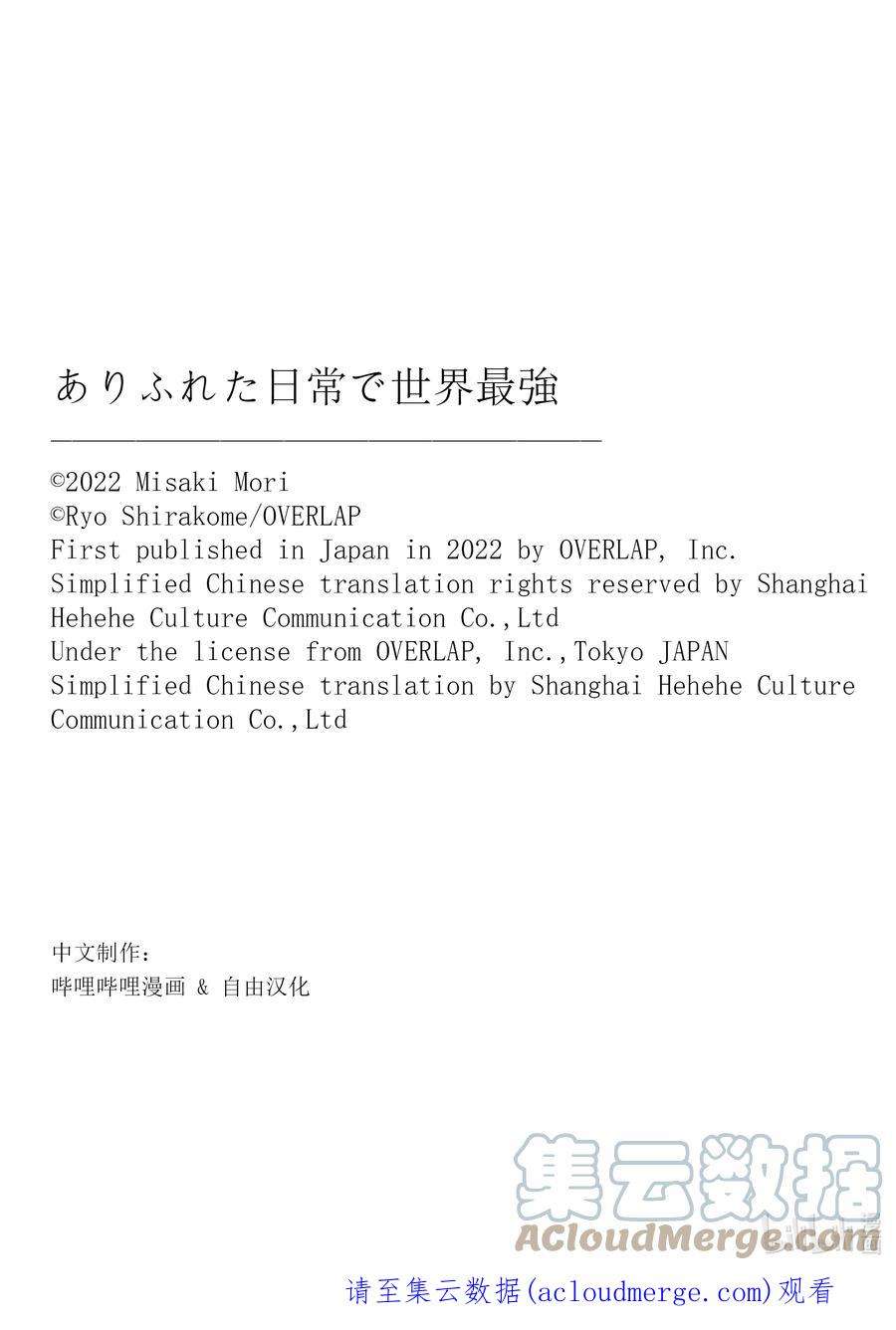 ありふれた日常で世界最強

©2022 Misaki Mori
©Ryo Shirakome/OVERLAP
First published in Japan in 2022 by OVERLAP, Inc.
Simplified Chinese translation rights reserved by Shanghai Hehehe Culture Communication Co.,Ltd
Under the license from OVERLAP, Inc.,Tokyo JAPAN
Simplified Chinese translation by Shanghai Hehehe Culture Communication Co.,Ltd

中文制作：
哔哩哔哩漫画 & 自由汉化

集云数据
ACloudMerge.com

请至集云数据(acloudmerge.com)观看